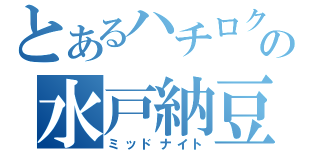 とあるハチロクの
水戸納豆
ミッドナイト